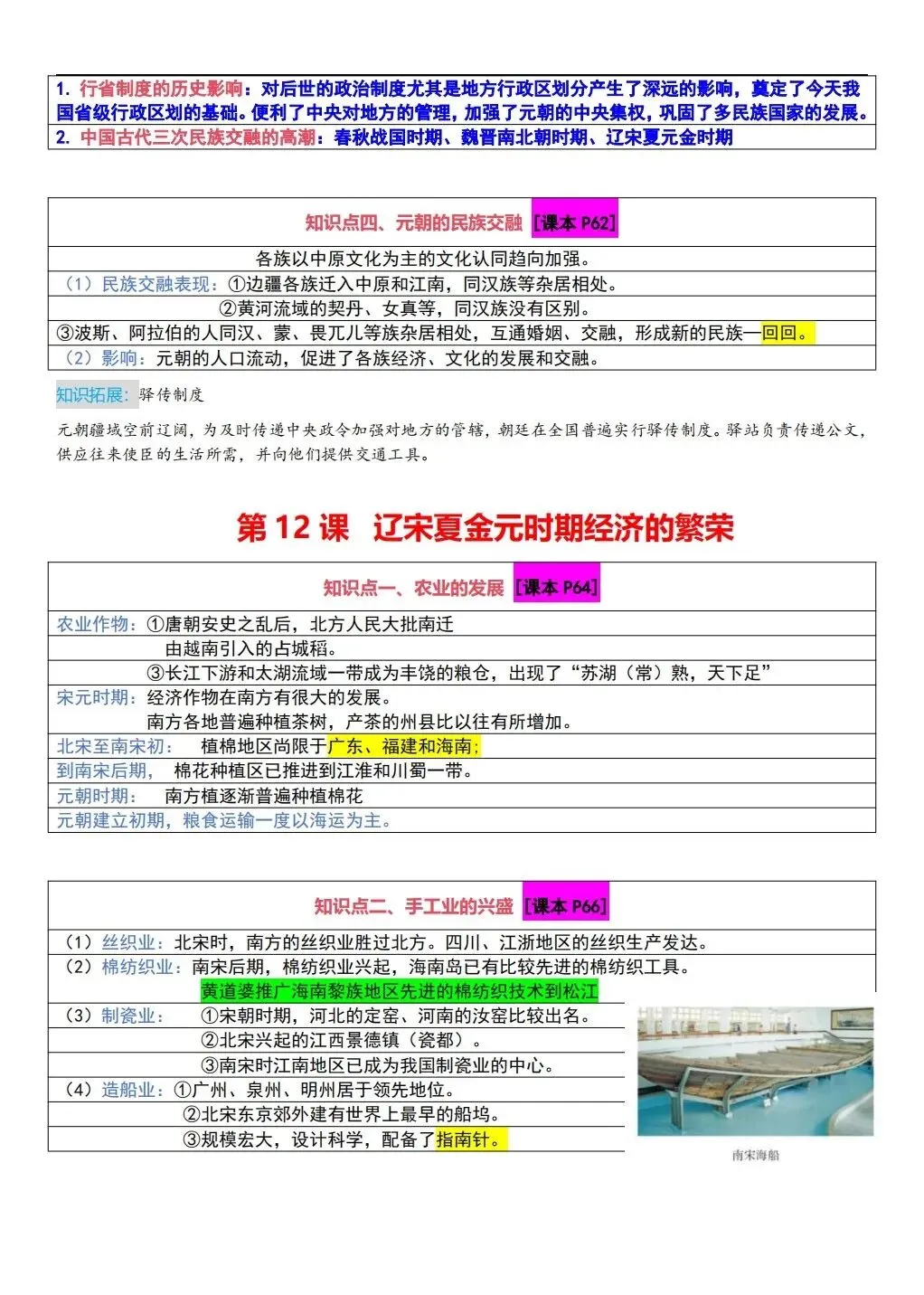 1. 行省制度的历史影响：对后世的政治制度尤其是地方行政区划分产生了深远的影响，奠定了今天我国省级行政区划的基础。便利了中央对地方的管理，加强了元朝的中央集权，巩固了多民族国家的发展。
2. 中国古代三次民族交融的高潮：春秋战国时期、魏晋南北朝时期、辽宋夏元金时期

知识点四、元朝的民族交融 [课本 P62]

各族以中原文化为主的文化认同趋向加强。
（1）民族交融表现：①边疆各族迁入中原和江南，同汉族等杂居相处。
②黄河流域的契丹、女真等，同汉族没有区别。
③波斯、阿拉伯的人同汉、蒙、畏兀儿等族杂居相处，互通婚姻、交融，形成新的民族—回回。
（2）影响：元朝的人口流动，促进了各族经济、文化的发展和交融。

知识拓展：驿传制度

元朝疆域空前辽阔，为及时传递中央政令加强对地方的管辖，朝廷在全国普遍实行驿传制度。驿站负责传递公文，供应往来使臣的生活所需，并向他们提供交通工具。

第 12 课 辽宋夏金元时期经济的繁荣

知识点一、农业的发展 [课本 P64]

农业作物：①唐朝安史之乱后，北方人民大批南迁
由越南引入的占城稻。
③长江下游和太湖流域一带成为丰饶的粮仓，出现了“苏湖（常）熟，天下足”
宋元时期：经济作物在南方有很大的发展。
南方各地普遍种植茶树，产茶的州县比以往有所增加。
北宋至南宋初： 植棉地区尚限于广东、福建和海南；
到南宋后期， 棉花种植区已推进到江淮和川蜀一带。
元朝时期： 南方植逐渐普遍种植棉花
元朝建立初期，粮食运输一度以海运为主。

知识点二、手工业的兴盛 [课本 P66]

（1）丝织业：北宋时，南方的丝织业胜过北方。四川、江浙地区的丝织生产发达。
（2）棉纺织业：南宋后期，棉纺织业兴起，海南岛已有比较先进的棉纺织工具。
黄道婆推广海南黎族地区先进的棉纺织技术到松江
（3）制瓷业： ①宋朝时期，河北的定窑、河南的汝窑比较出名。
②北宋兴起的江西景德镇（瓷都）。
③南宋时江南地区已成为我国制瓷业的中心。
（4）造船业：①广州、泉州、明州居于领先地位。
②北宋东京郊外建有世界上最早的船坞。
③规模宏大，设计科学，配备了指南针。

南宋海船